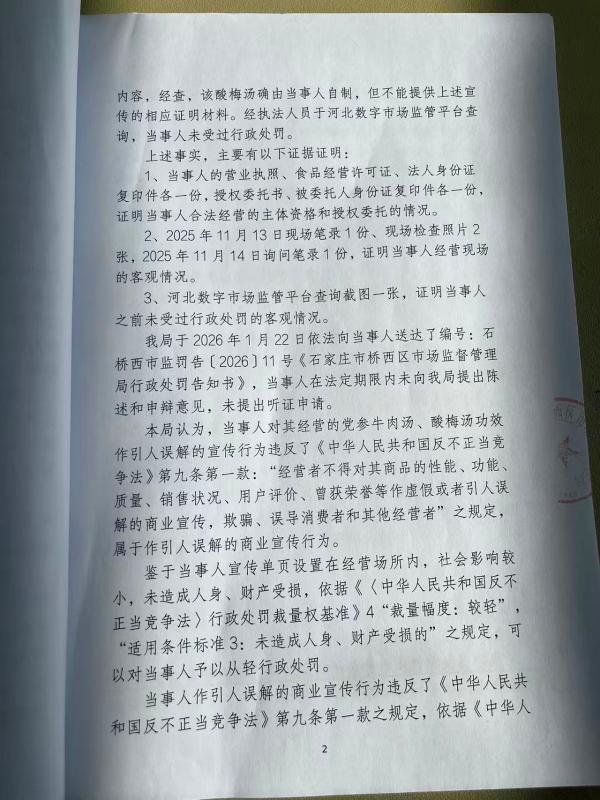 内容，经查，该酸梅汤确由当事人自制，但不能提供上述宣传的相应证明材料。经执法人员于河北数字市场监管平台查询，当事人未受过行政处罚。

上述事实，主要有以下证据证明：

1、当事人的营业执照、食品经营许可证、法人身份证复印件各一份，授权委托书、被委托人身份证复印件各一份，证明当事人合法经营的主体资格和授权委托的情况。

2、2025年11月13日现场笔录1份、现场检查照片2张，2025年11月14日询问笔录1份，证明当事人经营现场的客观情况。

3、河北数字市场监管平台查询截图一张，证明当事人之前未受过行政处罚的客观情况。

我局于2026年1月22日依法向当事人送达了编号：石桥西市监罚告〔2026〕11号《石家庄市桥西区市场监督管理局行政处罚告知书》，当事人在法定期限内未向我局提出陈述和申辩意见，未提出听证申请。

本局认为，当事人对其经营的党参牛肉汤、酸梅汤功效作引人误解的宣传行为违反了《中华人民共和国反不正当竞争法》第九条第一款：“经营者不得对其商品的性能、功能、质量、销售状况、用户评价、曾获荣誉等作虚假或者引人误解的商业宣传，欺骗、误导消费者和其他经营者”之规定，属于作引人误解的商业宣传行为。

鉴于当事人宣传单页设置在经营场所内，社会影响较小，未造成人身、财产受损，依据《〈中华人民共和国反不正当竞争法〉行政处罚裁量权基准》4“裁量幅度：较轻”，“适用条件标准3：未造成人身、财产受损的”之规定，可以对当事人予以从轻行政处罚。

当事人作引人误解的商业宣传行为违反了《中华人民共和国反不正当竞争法》第九条第一款之规定，依据《中华人

2